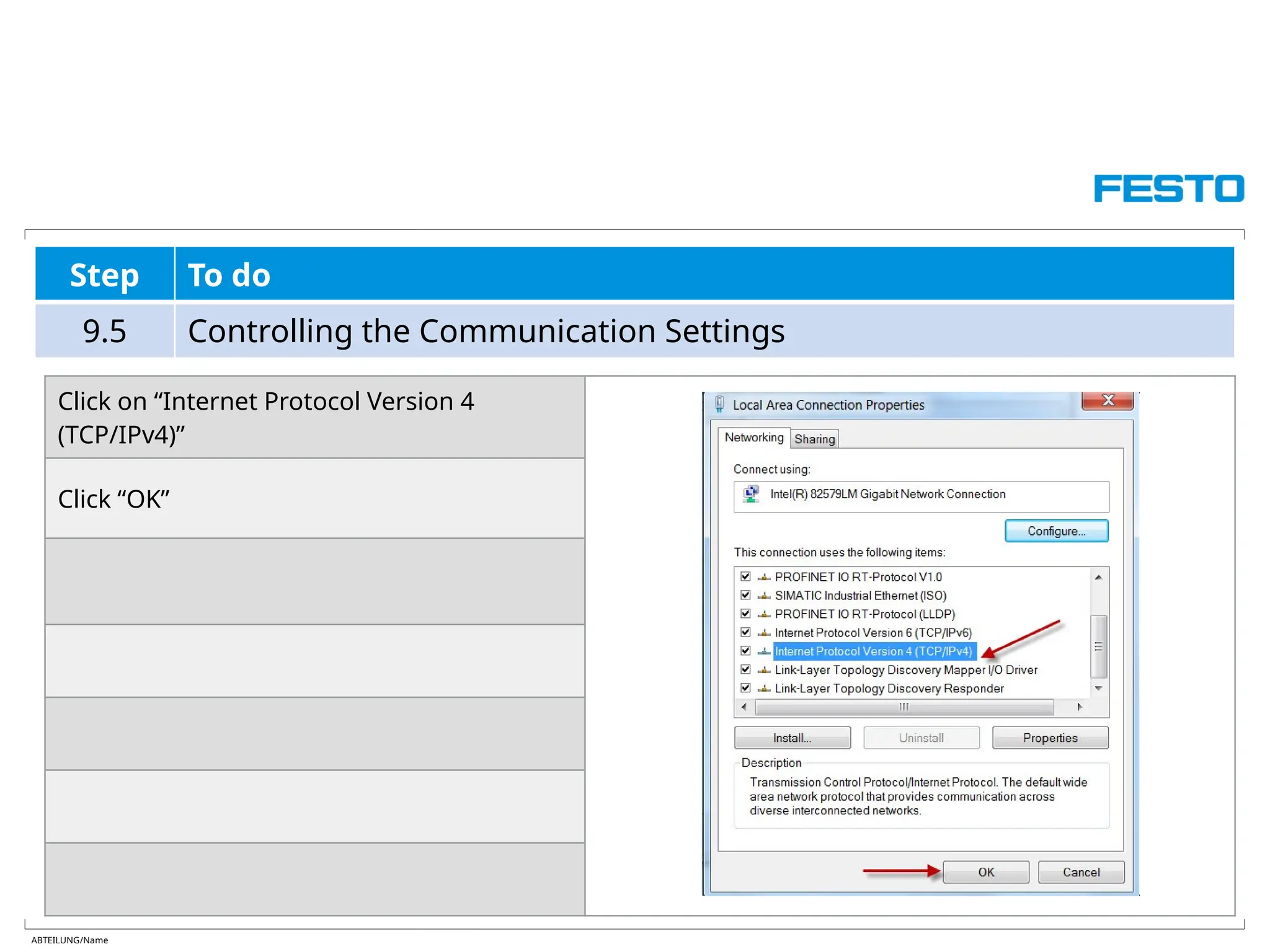 FESTO

| Step | To do |
|---|---|
| 9.5 | Controlling the Communication Settings |

Click on “Internet Protocol Version 4 (TCP/IPv4)”

Click “OK”

Local Area Connection Properties

Networking Sharing

Connect using:

Intel(R) 82579LM Gigabit Network Connection

Configure...

This connection uses the following items:

PROFINET IO RT-Protocol V1.0
SIMATIC Industrial Ethernet (ISO)
PROFINET IO RT-Protocol (LLDP)
Internet Protocol Version 6 (TCP/IPv6)
Internet Protocol Version 4 (TCP/IPv4)
Link-Layer Topology Discovery Mapper I/O Driver
Link-Layer Topology Discovery Responder

Install... Uninstall Properties

Description
Transmission Control Protocol/Internet Protocol. The default wide area network protocol that provides communication across diverse interconnected networks.

OK Cancel

ABTEILUNG/Name